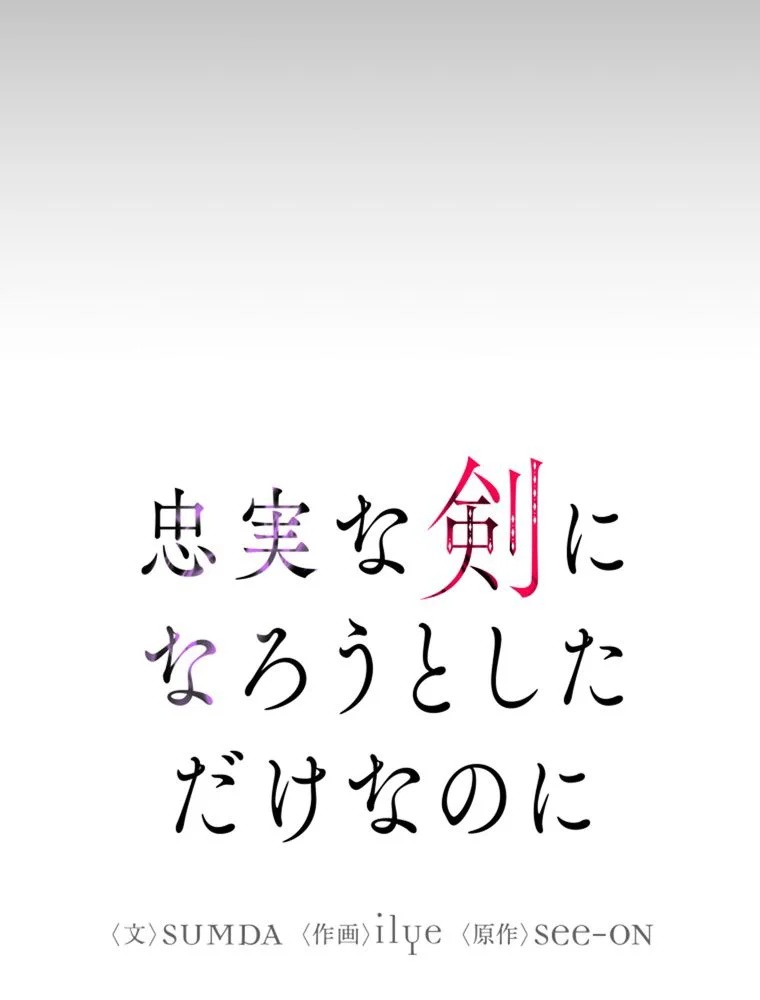 忠実な剣に
なろうとした
だけなのに

〈文〉SUMDA 〈作画〉ilye 〈原作〉see-ON